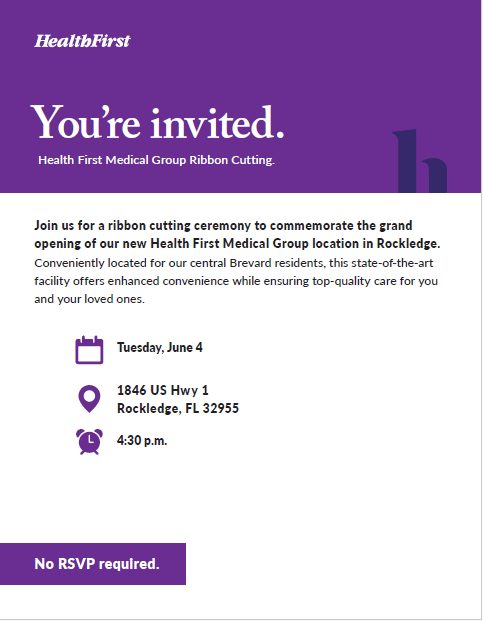 HealthFirst

You're invited.

Health First Medical Group Ribbon Cutting.

Join us for a ribbon cutting ceremony to commemorate the grand opening of our new Health First Medical Group location in Rockledge. Conveniently located for our central Brevard residents, this state-of-the-art facility offers enhanced convenience while ensuring top-quality care for you and your loved ones.

Tuesday, June 4

1846 US Hwy 1
Rockledge, FL 32955

4:30 p.m.

No RSVP required.